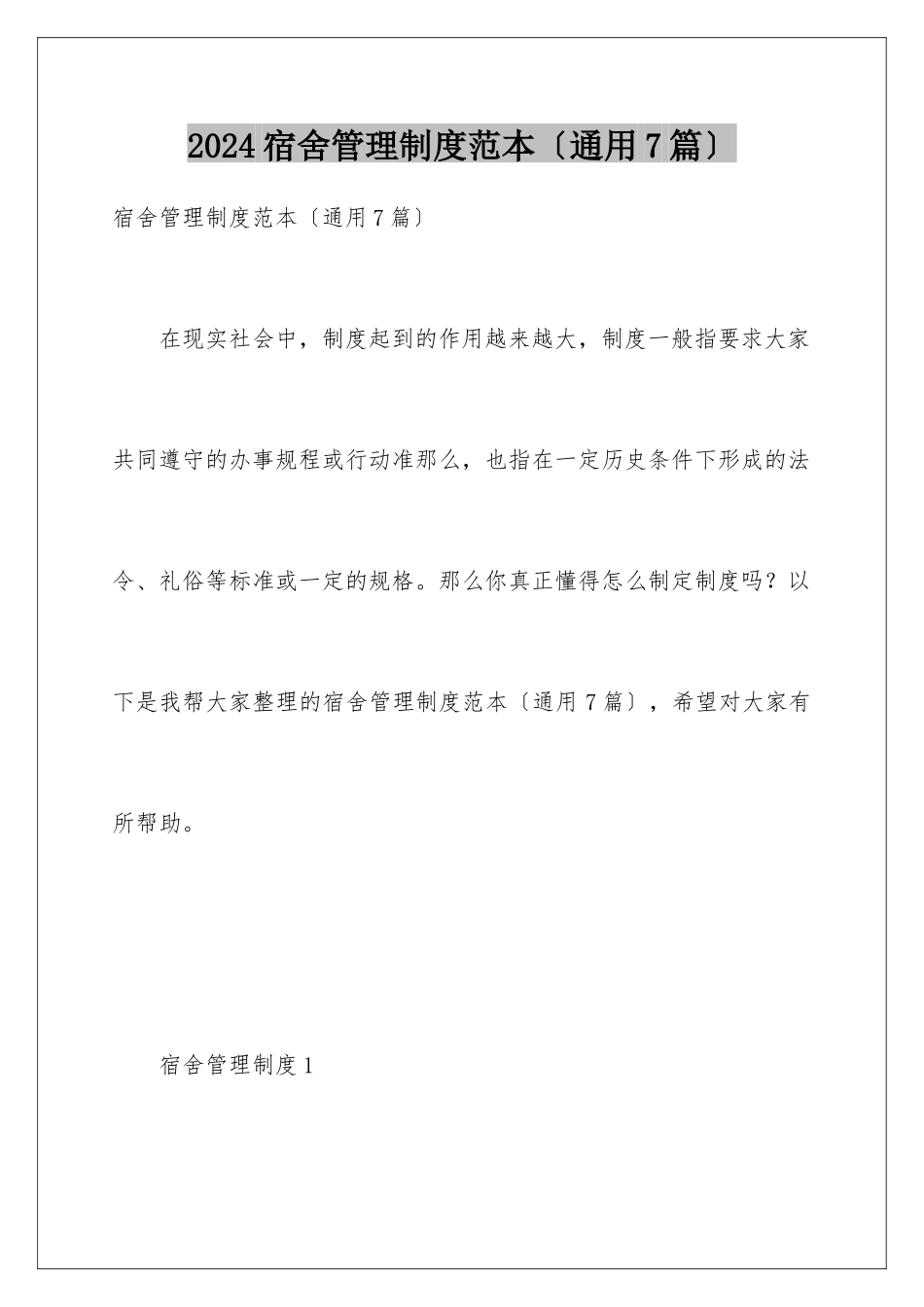 2024宿舍管理制度范本〔通用7篇〕

宿舍管理制度范本〔通用7篇〕

在现实社会中，制度起到的作用越来越大，制度一般指要求大家共同遵守的办事规程或行动准那么，也指在一定历史条件下形成的法令、礼俗等标准或一定的规格。那么你真正懂得怎么制定制度吗？以下是我帮大家整理的宿舍管理制度范本〔通用7篇〕，希望对大家有所帮助。

宿舍管理制度1